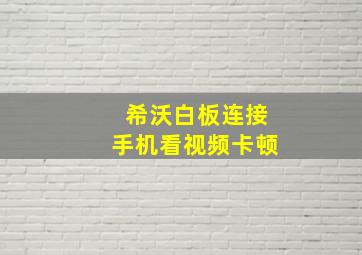 希沃白板连接
手机看视频卡顿